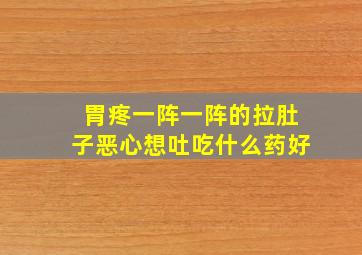 胃疼一阵一阵的拉肚子恶心想吐吃什么药好